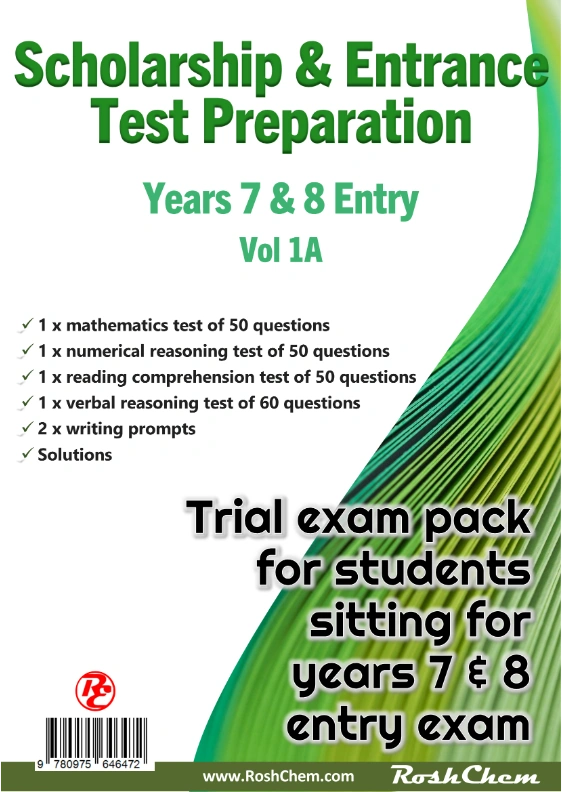 Scholarship & Entrance Test Preparation

Years 7 & 8 Entry

Vol 1A

✓ 1 x mathematics test of 50 questions
✓ 1 x numerical reasoning test of 50 questions
✓ 1 x reading comprehension test of 50 questions
✓ 1 x verbal reasoning test of 60 questions
✓ 2 x writing prompts
✓ Solutions

Trial exam pack for students sitting for years 7 & 8 entry exam

RC

9 780975 646472

www.RoshChem.com

RoshChem